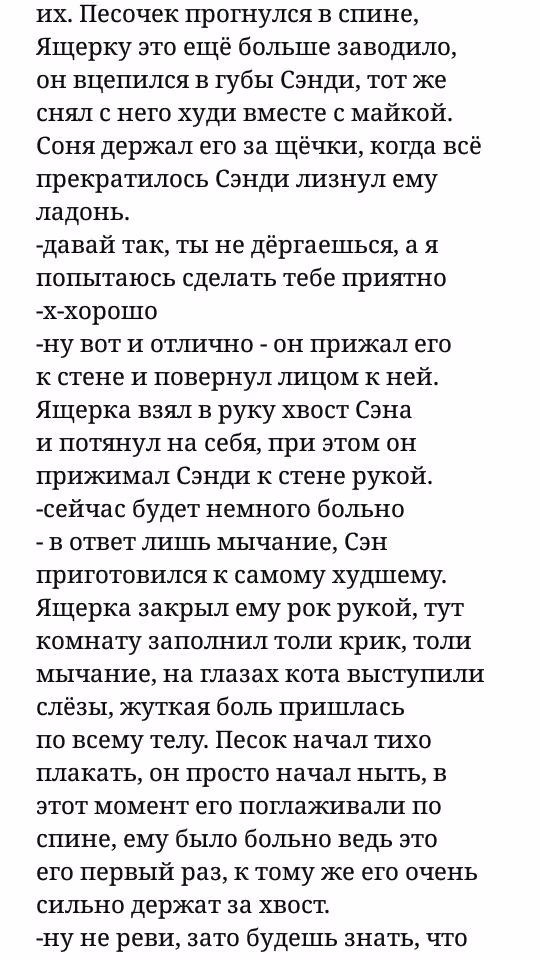 их. Песочек прогнулся в спине, Ящерку это ещё больше заводило, он вцепился в губы Сэнди, тот же снял с него худи вместе с майкой. Соня держал его за щёчки, когда всё прекратилось Сэнди лизнул ему ладонь.
-давай так, ты не дёргаешься, а я попытаюсь сделать тебе приятно
-х-хорошо
-ну вот и отлично - он прижал его к стене и повернул лицом к ней. Ящерка взял в руку хвост Сэна и потянул на себя, при этом он прижимал Сэнди к стене рукой.
-сейчас будет немного больно
- в ответ лишь мычание, Сэн приготовился к самому худшему. Ящерка закрыл ему рок рукой, тут комнату заполнил толи крик, толи мычание, на глазах кота выступили слёзы, жуткая боль пришлась по всему телу. Песок начал тихо плакать, он просто начал ныть, в этот момент его поглаживали по спине, ему было больно ведь это его первый раз, к тому же его очень сильно держат за хвост.
-ну не реви, зато будешь знать, что